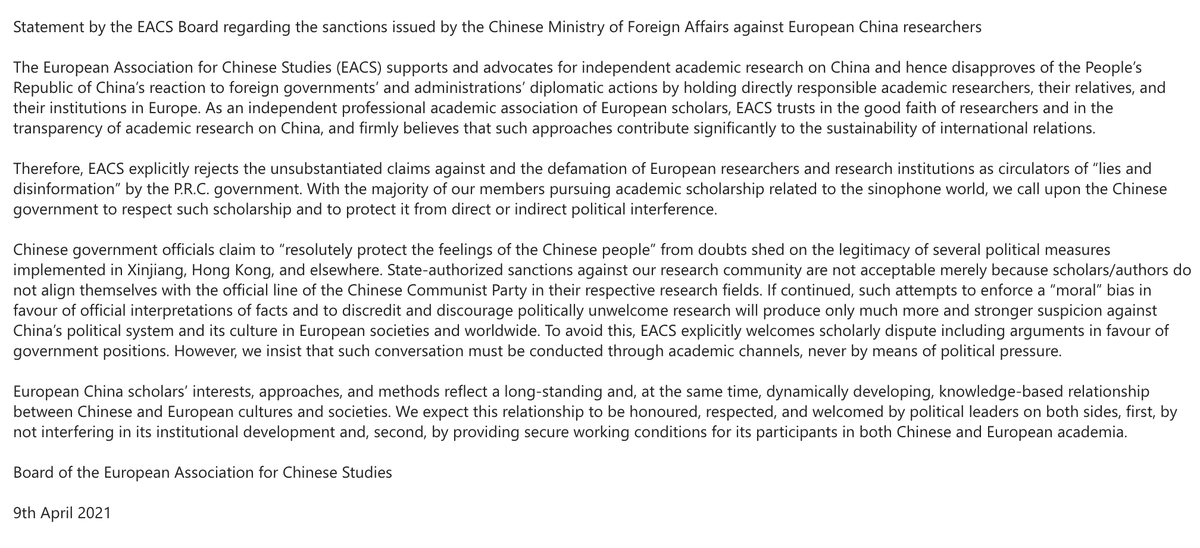 Statement by the EACS Board regarding the sanctions issued by the Chinese Ministry of Foreign Affairs against European China researchers

The European Association for Chinese Studies (EACS) supports and advocates for independent academic research on China and hence disapproves of the People's Republic of China's reaction to foreign governments' and administrations' diplomatic actions by holding directly responsible academic researchers, their relatives, and their institutions in Europe. As an independent professional academic association of European scholars, EACS trusts in the good faith of researchers and in the transparency of academic research on China, and firmly believes that such approaches contribute significantly to the sustainability of international relations.

Therefore, EACS explicitly rejects the unsubstantiated claims against and the defamation of European researchers and research institutions as circulators of "lies and disinformation" by the P.R.C. government. With the majority of our members pursuing academic scholarship related to the sinophone world, we call upon the Chinese government to respect such scholarship and to protect it from direct or indirect political interference.

Chinese government officials claim to "resolutely protect the feelings of the Chinese people" from doubts shed on the legitimacy of several political measures implemented in Xinjiang, Hong Kong, and elsewhere. State-authorized sanctions against our research community are not acceptable merely because scholars/authors do not align themselves with the official line of the Chinese Communist Party in their respective research fields. If continued, such attempts to enforce a "moral" bias in favour of official interpretations of facts and to discredit and discourage politically unwelcome research will produce only much more and stronger suspicion against China's political system and its culture in European societies and worldwide. To avoid this, EACS explicitly welcomes scholarly dispute including arguments in favour of government positions. However, we insist that such conversation must be conducted through academic channels, never by means of political pressure.

European China scholars' interests, approaches, and methods reflect a long-standing and, at the same time, dynamically developing, knowledge-based relationship between Chinese and European cultures and societies. We expect this relationship to be honoured, respected, and welcomed by political leaders on both sides, first, by not interfering in its institutional development and, second, by providing secure working conditions for its participants in both Chinese and European academia.

Board of the European Association for Chinese Studies

9th April 2021